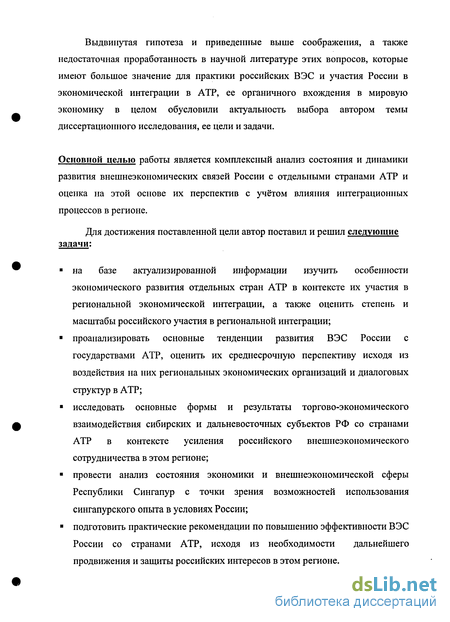 Выдвинутая гипотеза и приведенные выше соображения, а также недостаточная проработанность в научной литературе этих вопросов, которые имеют большое значение для практики российских ВЭС и участия России в экономической интеграции в АТР, ее органичного вхождения в мировую экономику в целом обусловили актуальность выбора автором темы диссертационного исследования, ее цели и задачи.

Основной целью работы является комплексный анализ состояния и динамики развития внешнеэкономических связей России с отдельными странами АТР и оценка на этой основе их перспектив с учётом влияния интеграционных процессов в регионе.

Для достижения поставленной цели автор поставил и решил следующие задачи:

▪ на базе актуализированной информации изучить особенности экономического развития отдельных стран АТР в контексте их участия в региональной экономической интеграции, а также оценить степень и масштабы российского участия в региональной интеграции;

▪ проанализировать основные тенденции развития ВЭС России с государствами АТР, оценить их среднесрочную перспективу исходя из воздействия на них региональных экономических организаций и диалоговых структур в АТР;

▪ исследовать основные формы и результаты торгово-экономического взаимодействия сибирских и дальневосточных субъектов РФ со странами АТР в контексте усиления российского внешнеэкономического сотрудничества в этом регионе;

▪ провести анализ состояния экономики и внешнеэкономической сферы Республики Сингапур с точки зрения возможностей использования сингапурского опыта в условиях России;

▪ подготовить практические рекомендации по повышению эффективности ВЭС России со странами АТР, исходя из необходимости дальнейшего продвижения и защиты российских интересов в этом регионе.

dsLib.net
библиотека диссертаций